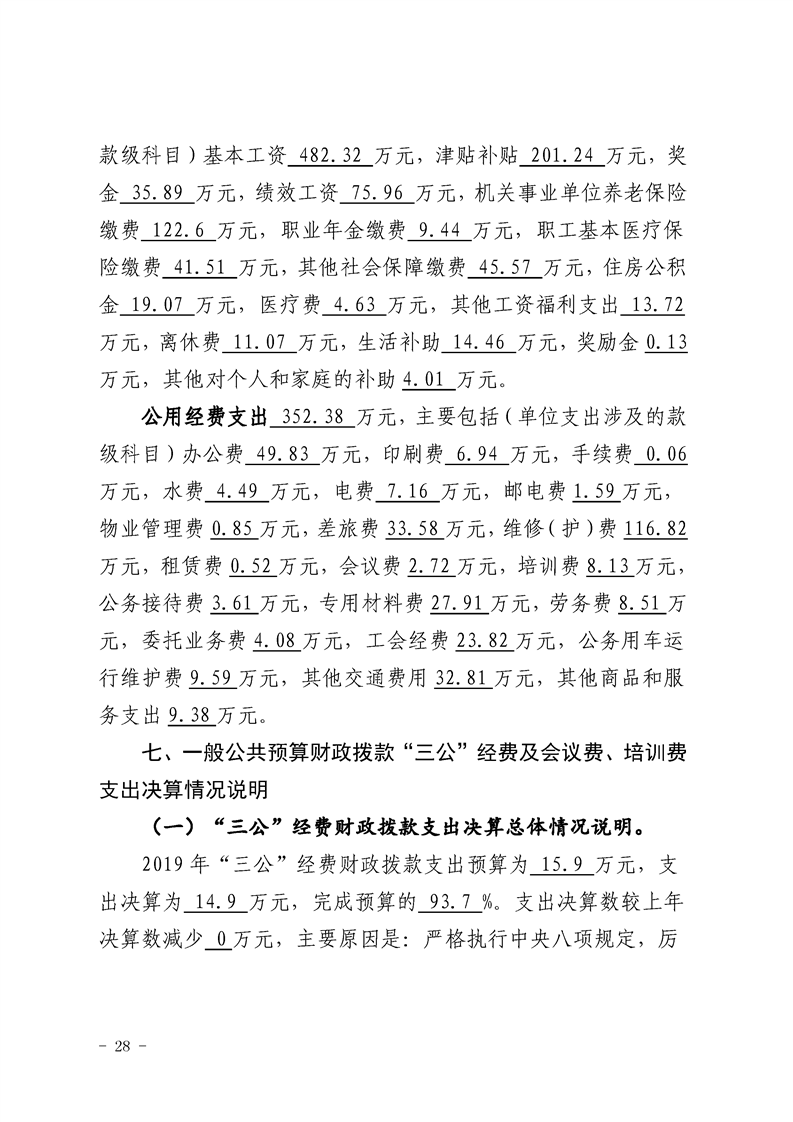 款级科目）基本工资 482.32 万元，津贴补贴 201.24 万元，奖金 35.89 万元，绩效工资 75.96 万元，机关事业单位养老保险缴费 122.6 万元，职业年金缴费 9.44 万元，职工基本医疗保险缴费 41.51 万元，其他社会保障缴费 45.57 万元，住房公积金 19.07 万元，医疗费 4.63 万元，其他工资福利支出 13.72 万元，离休费 11.07 万元，生活补助 14.46 万元，奖励金 0.13 万元，其他对个人和家庭的补助 4.01 万元。

公用经费支出 352.38 万元，主要包括（单位支出涉及的款级科目）办公费 49.83 万元，印刷费 6.94 万元，手续费 0.06 万元，水费 4.49 万元，电费 7.16 万元，邮电费 1.59 万元，物业管理费 0.85 万元，差旅费 33.58 万元，维修（护）费 116.82 万元，租赁费 0.52 万元，会议费 2.72 万元，培训费 8.13 万元，公务接待费 3.61 万元，专用材料费 27.91 万元，劳务费 8.51 万元，委托业务费 4.08 万元，工会经费 23.82 万元，公务用车运行维护费 9.59 万元，其他交通费用 32.81 万元，其他商品和服务支出 9.38 万元。

七、一般公共预算财政拨款“三公”经费及会议费、培训费支出决算情况说明

（一）“三公”经费财政拨款支出决算总体情况说明。

2019 年“三公”经费财政拨款支出预算为 15.9 万元，支出决算为 14.9 万元，完成预算的 93.7 %。支出决算数较上年决算数减少 0 万元，主要原因是：严格执行中央八项规定，厉

- 28 -